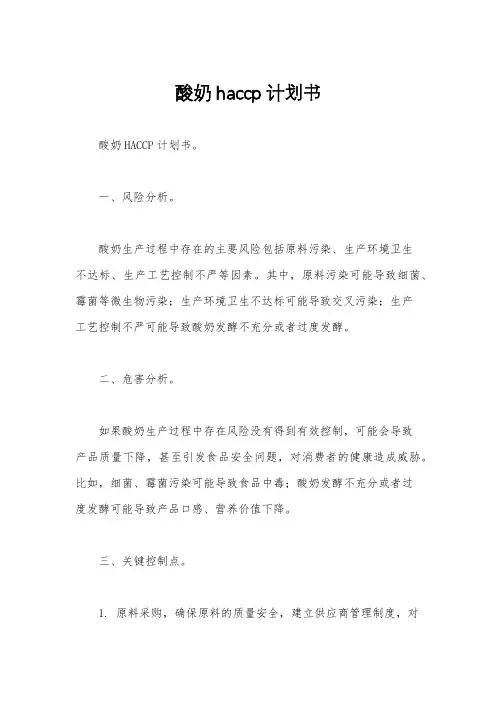 酸奶 haccp 计划书

酸奶 HACCP 计划书。

一、风险分析。

酸奶生产过程中存在的主要风险包括原料污染、生产环境卫生不达标、生产工艺控制不严等因素。其中，原料污染可能导致细菌、霉菌等微生物污染；生产环境卫生不达标可能导致交叉污染；生产工艺控制不严可能导致酸奶发酵不充分或者过度发酵。

二、危害分析。

如果酸奶生产过程中存在风险没有得到有效控制，可能会导致产品质量下降，甚至引发食品安全问题，对消费者的健康造成威胁。比如，细菌、霉菌污染可能导致食品中毒；酸奶发酵不充分或者过度发酵可能导致产品口感、营养价值下降。

三、关键控制点。

1. 原料采购，确保原料的质量安全，建立供应商管理制度，对